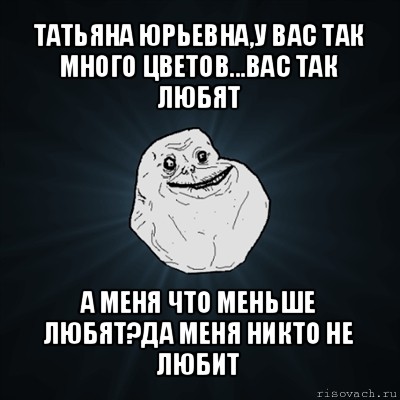 ТАТЬЯНА ЮРЬЕВНА,У ВАС ТАК МНОГО ЦВЕТОВ...ВАС ТАК ЛЮБЯТ

А МЕНЯ ЧТО МЕНЬШЕ ЛЮБЯТ?ДА МЕНЯ НИКТО НЕ ЛЮБИТ

risovach.ru